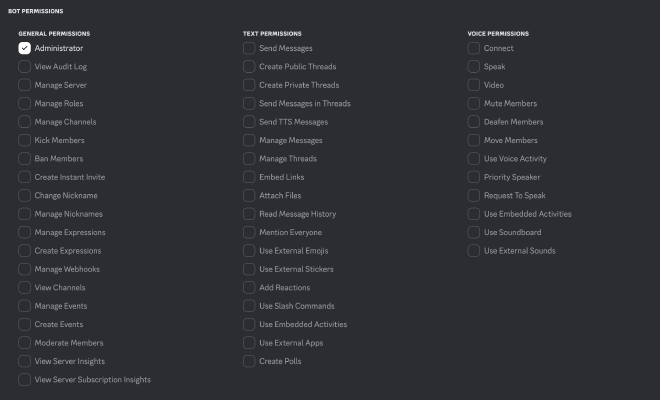 BOT PERMISSIONS

GENERAL PERMISSIONS

Administrator
View Audit Log
Manage Server
Manage Roles
Manage Channels
Kick Members
Ban Members
Create Instant Invite
Change Nickname
Manage Nicknames
Manage Expressions
Create Expressions
Manage Webhooks
View Channels
Manage Events
Create Events
Moderate Members
View Server Insights
View Server Subscription Insights

TEXT PERMISSIONS

Send Messages
Create Public Threads
Create Private Threads
Send Messages in Threads
Send TTS Messages
Manage Messages
Manage Threads
Embed Links
Attach Files
Read Message History
Mention Everyone
Use External Emojis
Use External Stickers
Add Reactions
Use Slash Commands
Use Embedded Activities
Use External Apps
Create Polls

VOICE PERMISSIONS

Connect
Speak
Video
Mute Members
Deafen Members
Move Members
Use Voice Activity
Priority Speaker
Request To Speak
Use Embedded Activities
Use Soundboard
Use External Sounds